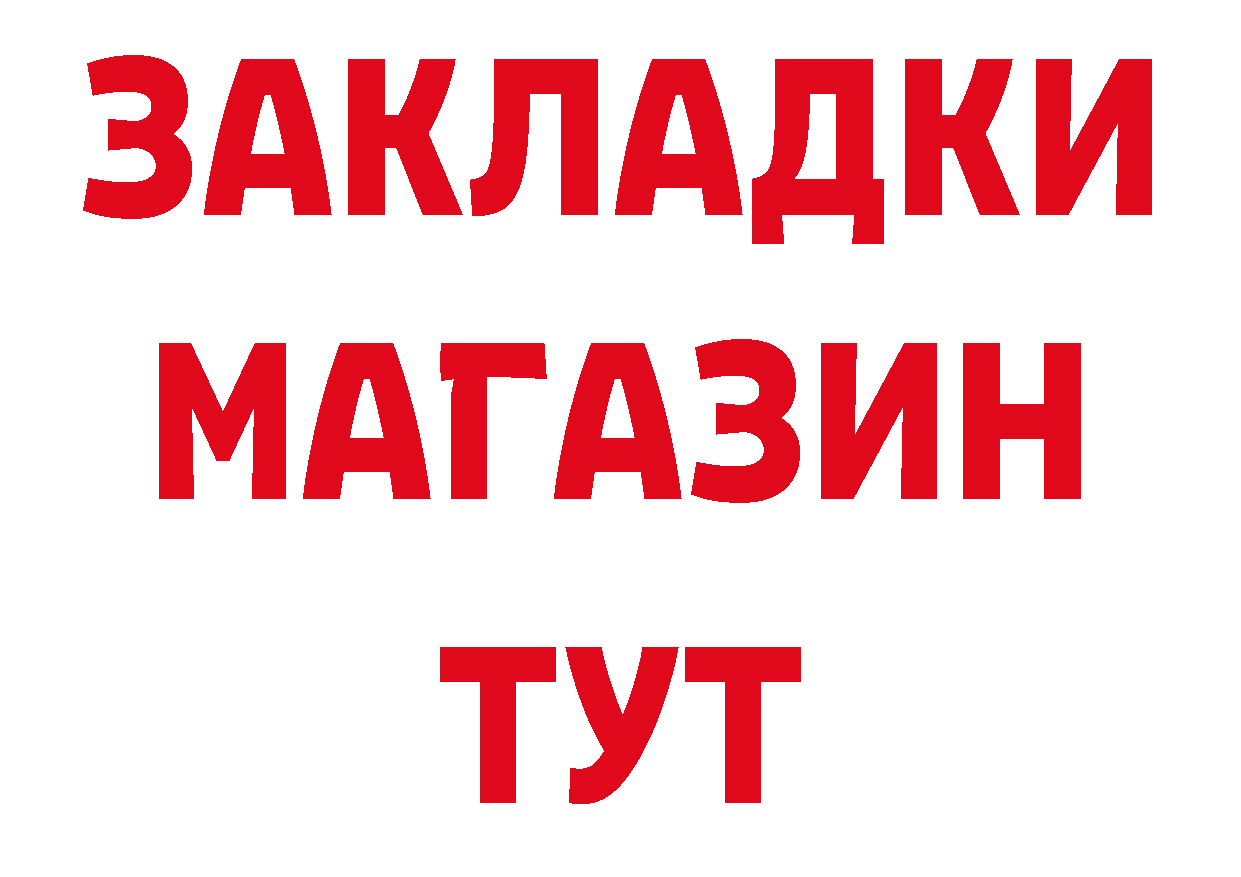 ЗАКЛАДКИ
МАГАЗИН
ТУТ